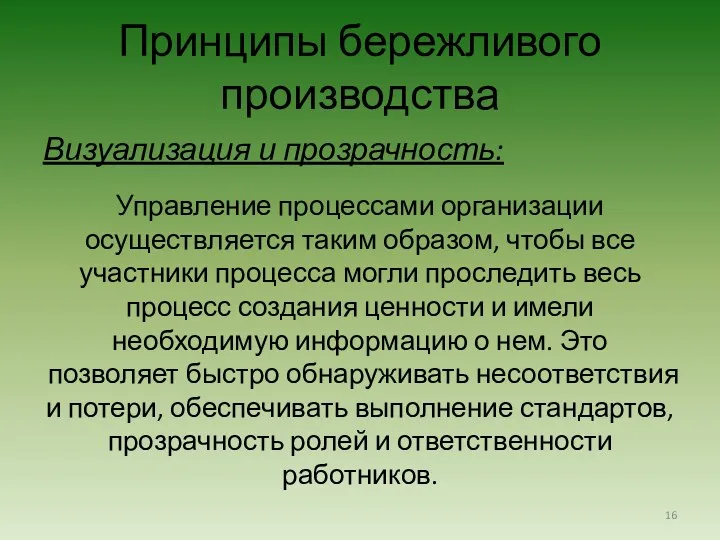 Принципы бережливого производства

Визуализация и прозрачность:

Управление процессами организации осуществляется таким образом, чтобы все участники процесса могли проследить весь процесс создания ценности и имели необходимую информацию о нем. Это позволяет быстро обнаруживать несоответствия и потери, обеспечивать выполнение стандартов, прозрачность ролей и ответственности работников.

16